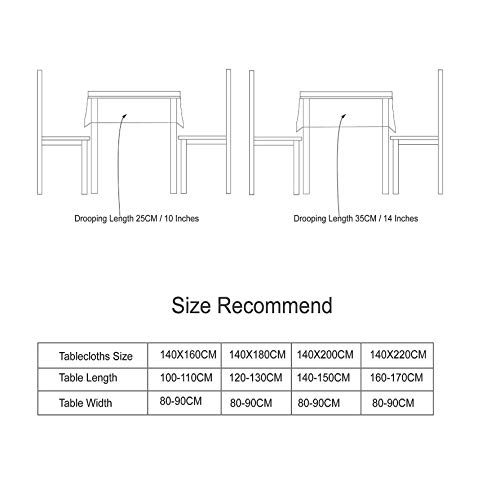 Drooping Length 25CM / 10 Inches

Drooping Length 35CM / 14 Inches

Size Recommend

| Tablecloths Size | 140X160CM | 140X180CM | 140X200CM | 140X220CM |
|---|---|---|---|---|
| Table Length | 100-110CM | 120-130CM | 140-150CM | 160-170CM |
| Table Width | 80-90CM | 80-90CM | 80-90CM | 80-90CM |